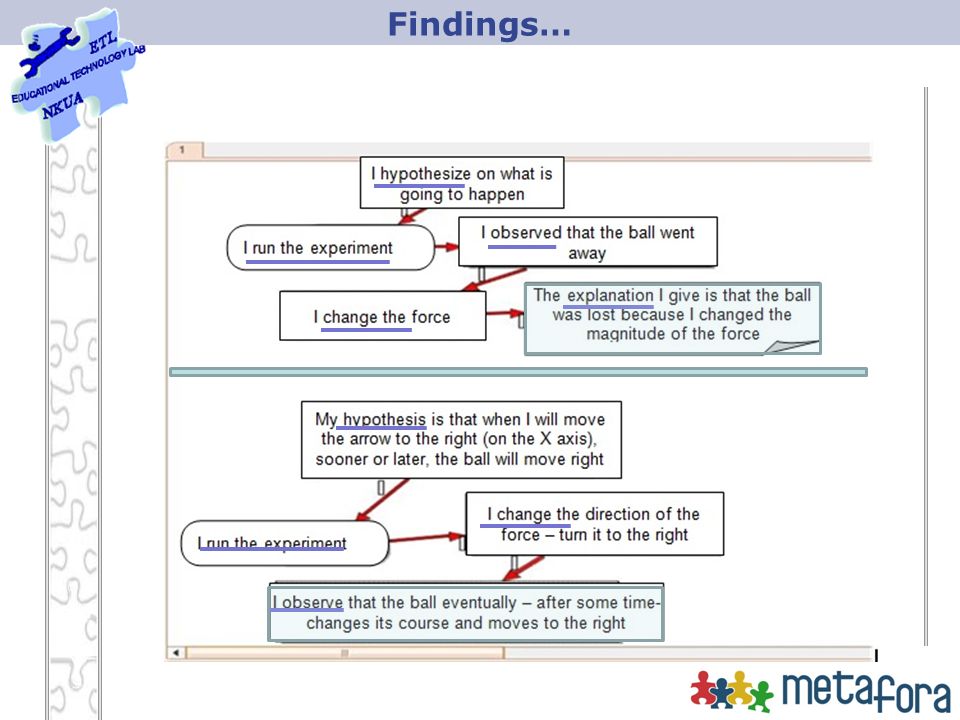 Findings…

ETL
EDUCATIONAL TECHNOLOGY LAB
NKUA

1

I hypothesize on what is going to happen

I run the experiment

I observed that the ball went away

I change the force

The explanation I give is that the ball was lost because I changed the magnitude of the force

My hypothesis is that when I will move the arrow to the right (on the X axis), sooner or later, the ball will move right

I run the experiment

I change the direction of the force – turn it to the right

I observe that the ball eventually – after some time- changes its course and moves to the right

metafora